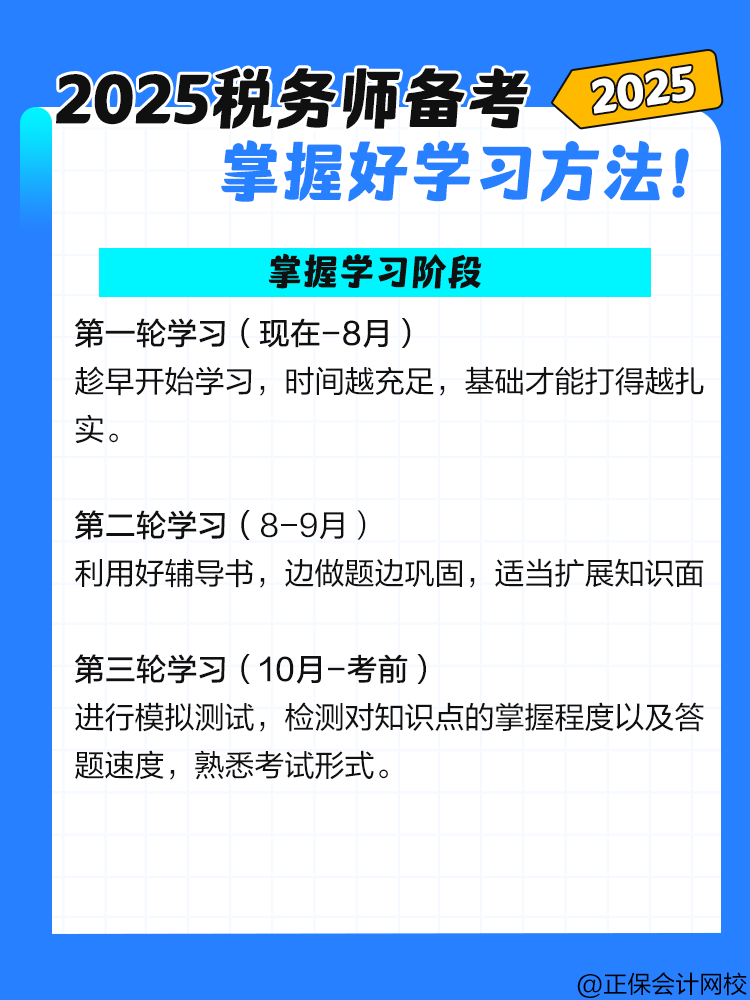 2025税务师备考

2025

掌握好学习方法!

掌握学习阶段

第一轮学习（现在-8月）
趁早开始学习，时间越充足，基础才能打得越扎实。

第二轮学习（8-9月）
利用好辅导书，边做题边巩固，适当扩展知识面

第三轮学习（10月-考前）
进行模拟测试，检测对知识点的掌握程度以及答题速度，熟悉考试形式。

@正保会计网校